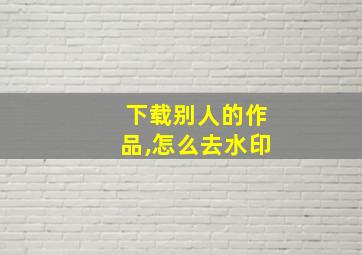 下载别人的作品,怎么去水印